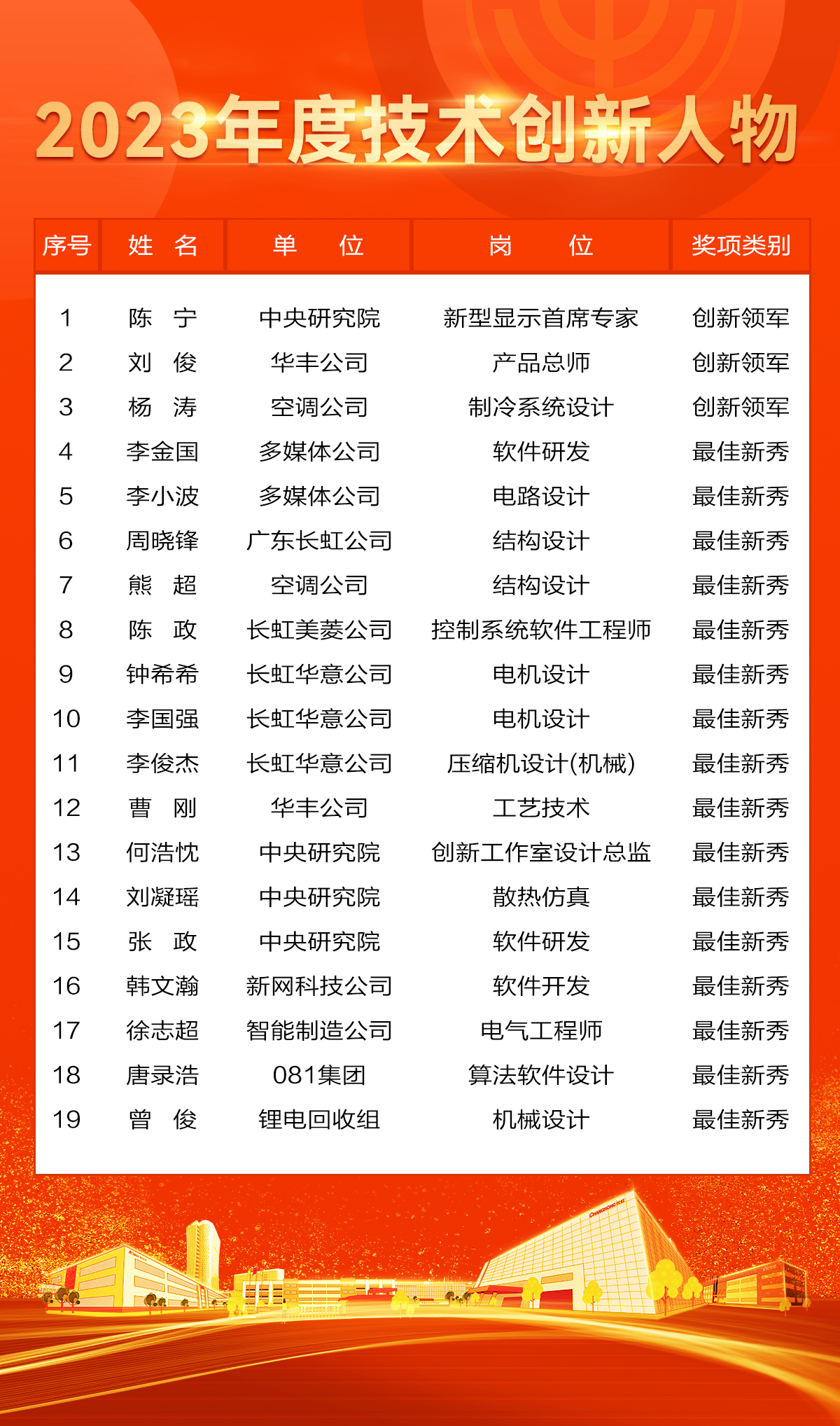 2023年度技术创新人物

| 序号 | 姓 名 | 单 位 | 岗 位 | 奖项类别 |
|---|---|---|---|---|
| 1 | 陈 宁 | 中央研究院 | 新型显示首席专家 | 创新领军 |
| 2 | 刘 俊 | 华丰公司 | 产品总师 | 创新领军 |
| 3 | 杨 涛 | 空调公司 | 制冷系统设计 | 创新领军 |
| 4 | 李金国 | 多媒体公司 | 软件研发 | 最佳新秀 |
| 5 | 李小波 | 多媒体公司 | 电路设计 | 最佳新秀 |
| 6 | 周晓锋 | 广东长虹公司 | 结构设计 | 最佳新秀 |
| 7 | 熊 超 | 空调公司 | 结构设计 | 最佳新秀 |
| 8 | 陈 政 | 长虹美菱公司 | 控制系统软件工程师 | 最佳新秀 |
| 9 | 钟希希 | 长虹华意公司 | 电机设计 | 最佳新秀 |
| 10 | 李国强 | 长虹华意公司 | 电机设计 | 最佳新秀 |
| 11 | 李俊杰 | 长虹华意公司 | 压缩机设计(机械) | 最佳新秀 |
| 12 | 曹 刚 | 华丰公司 | 工艺技术 | 最佳新秀 |
| 13 | 何浩忱 | 中央研究院 | 创新工作室设计总监 | 最佳新秀 |
| 14 | 刘凝瑶 | 中央研究院 | 散热仿真 | 最佳新秀 |
| 15 | 张 政 | 中央研究院 | 软件研发 | 最佳新秀 |
| 16 | 韩文瀚 | 新网科技公司 | 软件开发 | 最佳新秀 |
| 17 | 徐志超 | 智能制造公司 | 电气工程师 | 最佳新秀 |
| 18 | 唐录浩 | 081集团 | 算法软件设计 | 最佳新秀 |
| 19 | 曾 俊 | 锂电回收组 | 机械设计 | 最佳新秀 |

CHANGHONG